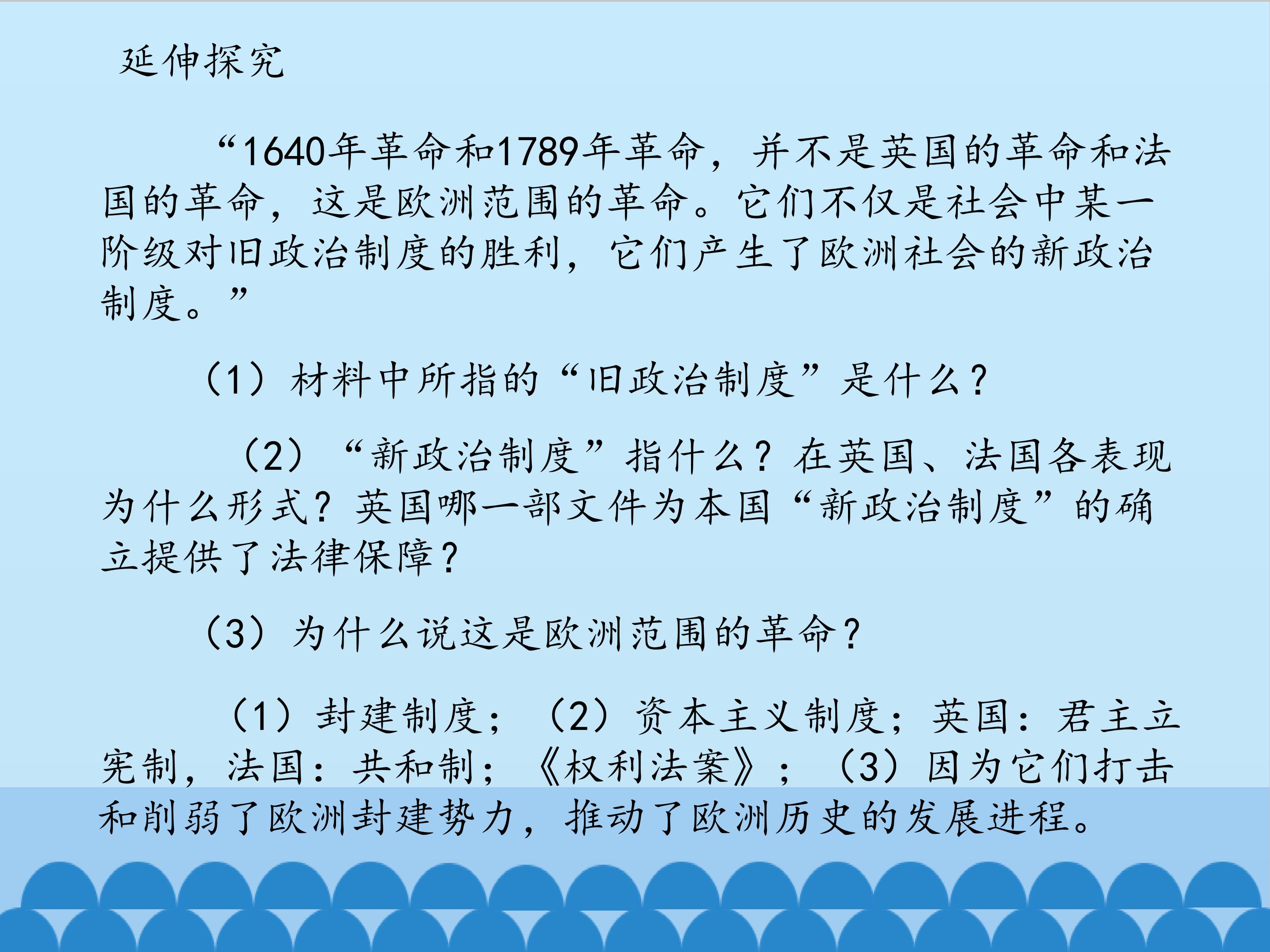 延伸探究

“1640年革命和1789年革命，并不是英国的革命和法国的革命，这是欧洲范围的革命。它们不仅是社会中某一阶级对旧政治制度的胜利，它们产生了欧洲社会的新政治制度。”

（1）材料中所指的“旧政治制度”是什么？

（2）“新政治制度”指什么？在英国、法国各表现为什么形式？英国哪一部文件为本国“新政治制度”的确立提供了法律保障？

（3）为什么说这是欧洲范围的革命？

（1）封建制度；（2）资本主义制度；英国：君主立宪制，法国：共和制；《权利法案》；（3）因为它们打击和削弱了欧洲封建势力，推动了欧洲历史的发展进程。